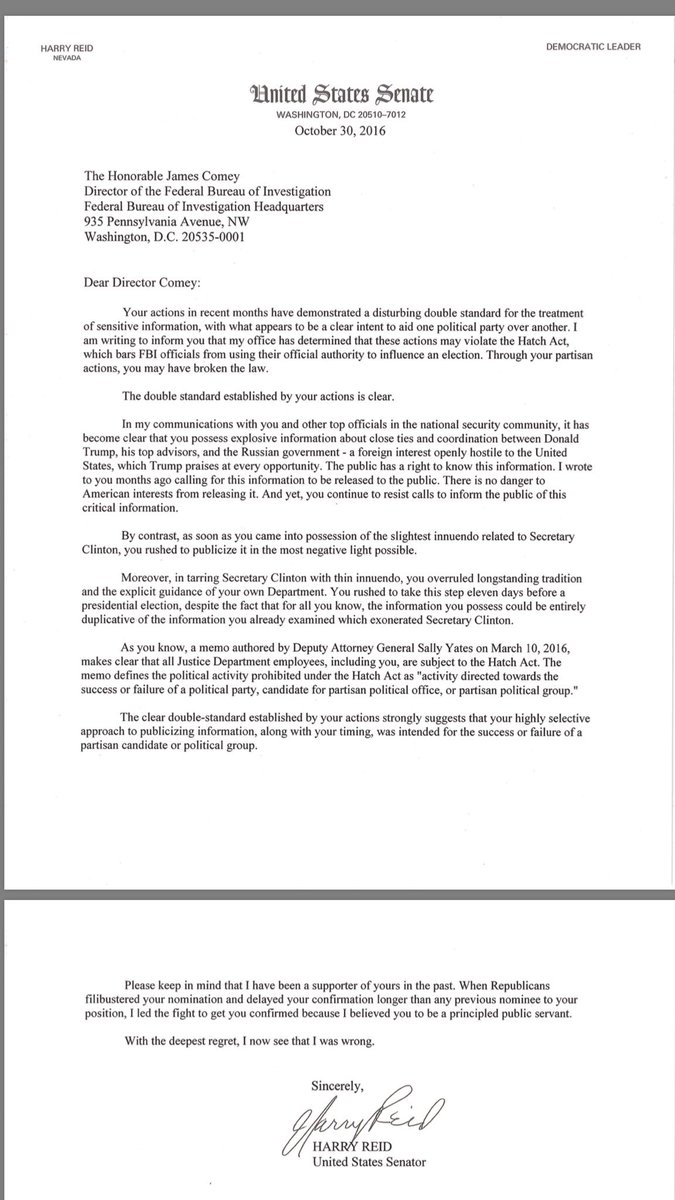 HARRY REID
NEVADA

DEMOCRATIC LEADER

United States Senate
WASHINGTON, DC 20510–7012
October 30, 2016

The Honorable James Comey
Director of the Federal Bureau of Investigation
Federal Bureau of Investigation Headquarters
935 Pennsylvania Avenue, NW
Washington, D.C. 20535-0001

Dear Director Comey:

Your actions in recent months have demonstrated a disturbing double standard for the treatment of sensitive information, with what appears to be a clear intent to aid one political party over another. I am writing to inform you that my office has determined that these actions may violate the Hatch Act, which bars FBI officials from using their official authority to influence an election. Through your partisan actions, you may have broken the law.

The double standard established by your actions is clear.

In my communications with you and other top officials in the national security community, it has become clear that you possess explosive information about close ties and coordination between Donald Trump, his top advisors, and the Russian government - a foreign interest openly hostile to the United States, which Trump praises at every opportunity. The public has a right to know this information. I wrote to you months ago calling for this information to be released to the public. There is no danger to American interests from releasing it. And yet, you continue to resist calls to inform the public of this critical information.

By contrast, as soon as you came into possession of the slightest innuendo related to Secretary Clinton, you rushed to publicize it in the most negative light possible.

Moreover, in tarring Secretary Clinton with thin innuendo, you overruled longstanding tradition and the explicit guidance of your own Department. You rushed to take this step eleven days before a presidential election, despite the fact that for all you know, the information you possess could be entirely duplicative of the information you already examined which exonerated Secretary Clinton.

As you know, a memo authored by Deputy Attorney General Sally Yates on March 10, 2016, makes clear that all Justice Department employees, including you, are subject to the Hatch Act. The memo defines the political activity prohibited under the Hatch Act as "activity directed towards the success or failure of a political party, candidate for partisan political office, or partisan political group."

The clear double-standard established by your actions strongly suggests that your highly selective approach to publicizing information, along with your timing, was intended for the success or failure of a partisan candidate or political group.

Please keep in mind that I have been a supporter of yours in the past. When Republicans filibustered your nomination and delayed your confirmation longer than any previous nominee to your position, I led the fight to get you confirmed because I believed you to be a principled public servant.

With the deepest regret, I now see that I was wrong.

Sincerely,
Harry Reid
HARRY REID
United States Senator